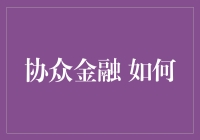 协众金融 如何